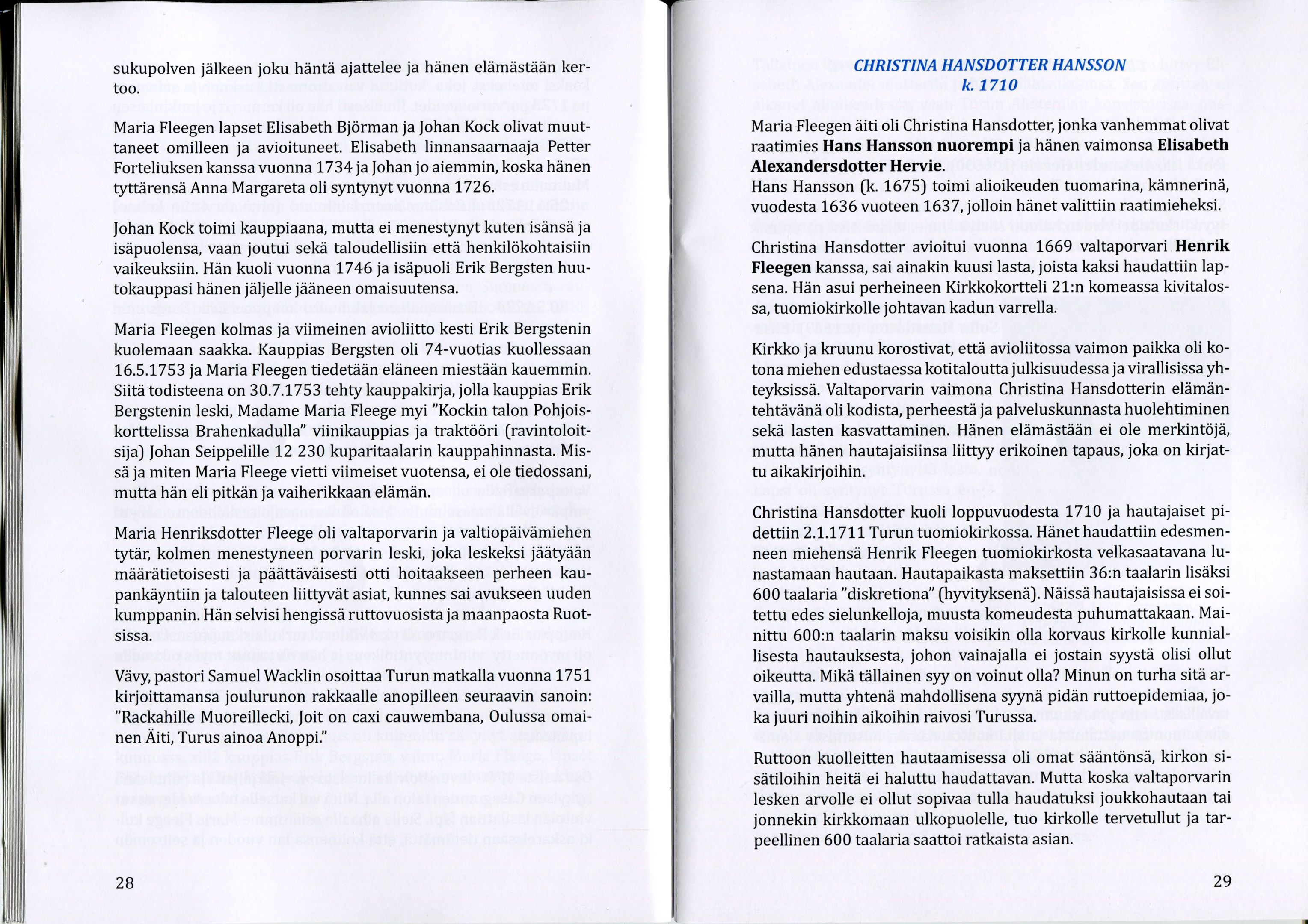 sukupolven jälkeen joku häntä ajattelee ja hänen elämästään kertoo.

Maria Fleegen lapset Elisabeth Björman ja Johan Kock olivat muuttaneet omilleen ja avioituneet. Elisabeth linnansaarnaaja Petter Forteliuksen kanssa vuonna 1734 ja Johan jo aiemmin, koska hänen tyttärensä Anna Margareta oli syntynyt vuonna 1726.

Johan Kock toimi kauppiaana, mutta ei menestynyt kuten isänsä ja isäpuolensa, vaan joutui sekä taloudellisiin että henkilökohtaisiin vaikeuksiin. Hän kuoli vuonna 1746 ja isäpuoli Erik Bergsten huutokauppasi hänen jäljelle jääneen omaisuutensa.

Maria Fleegen kolmas ja viimeinen avioliitto kesti Erik Bergstenin kuolemaan saakka. Kauppias Bergsten oli 74-vuotias kuollessaan 16.5.1753 ja Maria Fleegen tiedetään eläneen miestään kauemmin. Siitä todisteena on 30.7.1753 tehty kauppakirja, jolla kauppias Erik Bergstenin leski, Madame Maria Fleege myi "Kockin talon Pohjoiskorttelissa Brahenkadulla" viinikauppias ja traktööri (ravintoloitsija) Johan Seippelille 12 230 kuparitaalarin kauppahinnasta. Missä ja miten Maria Fleege vietti viimeiset vuotensa, ei ole tiedossani, mutta hän eli pitkän ja vaiherikkaan elämän.

Maria Henriksdotter Fleege oli valtaporvarin ja valtiopäivämiehen tytär, kolmen menestyneen porvarin leski, joka leskeksi jäätyään määrätietoisesti ja päättäväisesti otti hoitaakseen perheen kaupankäyntiin ja talouteen liittyvät asiat, kunnes sai avukseen uuden kumppanin. Hän selvisi hengissä ruttovuosista ja maanpaosta Ruotsissa.

Vävy, pastori Samuel Wacklin osoittaa Turun matkalla vuonna 1751 kirjoittamansa joulurunon rakkaalle anopilleen seuraavin sanoin: "Rackahille Muoreillecki, Joit on caxi cauwembana, Oulussa omainen Äiti, Turus ainoa Anoppi."

28

CHRISTINA HANSDOTTER HANSSON
k. 1710

Maria Fleegen äiti oli Christina Hansdotter, jonka vanhemmat olivat raatimies Hans Hansson nuorempi ja hänen vaimonsa Elisabeth Alexandersdotter Hervie.
Hans Hansson (k. 1675) toimi alioikeuden tuomarina, kämnerinä, vuodesta 1636 vuoteen 1637, jolloin hänet valittiin raatimieheksi.

Christina Hansdotter avioitui vuonna 1669 valtaporvari Henrik Fleegen kanssa, sai ainakin kuusi lasta, joista kaksi haudattiin lapsena. Hän asui perheineen Kirkkokortteli 21:n komeassa kivitalossa, tuomiokirkolle johtavan kadun varrella.

Kirkko ja kruunu korostivat, että avioliitossa vaimon paikka oli kotona miehen edustaessa kotitaloutta julkisuudessa ja virallisissa yhteyksissä. Valtaporvarin vaimona Christina Hansdotterin elämäntehtävänä oli kodista, perheestä ja palveluskunnasta huolehtiminen sekä lasten kasvattaminen. Hänen elämästään ei ole merkintöjä, mutta hänen hautajaisiinsa liittyy erikoinen tapaus, joka on kirjattu aikakirjoihin.

Christina Hansdotter kuoli loppuvuodesta 1710 ja hautajaiset pidettiin 2.1.1711 Turun tuomiokirkossa. Hänet haudattiin edesmenneen miehensä Henrik Fleegen tuomiokirkosta velkasaatavana lunastamaan hautaan. Hautapaikasta maksettiin 36:n taalarin lisäksi 600 taalaria "diskretiona" (hyvityksenä). Näissä hautajaisissa ei soitettu edes sielunkelloja, muusta komeudesta puhumattakaan. Mainittu 600:n taalarin maksu voisikin olla korvaus kirkolle kunniallisesta hautauksesta, johon vainajalla ei jostain syystä olisi ollut oikeutta. Mikä tällainen syy on voinut olla? Minun on turha sitä arvailla, mutta yhtenä mahdollisena syynä pidän ruttoepidemiaa, joka juuri noihin aikoihin raivosi Turussa.

Ruttoon kuolleitten hautaamisessa oli omat sääntönsä, kirkon sisätiloihin heitä ei haluttu haudattavan. Mutta koska valtaporvarin lesken arvolle ei ollut sopivaa tulla haudatuksi joukkohautaan tai jonnekin kirkkomaan ulkopuolelle, tuo kirkolle tervetullut ja tarpeellinen 600 taalaria saattoi ratkaista asian.

29